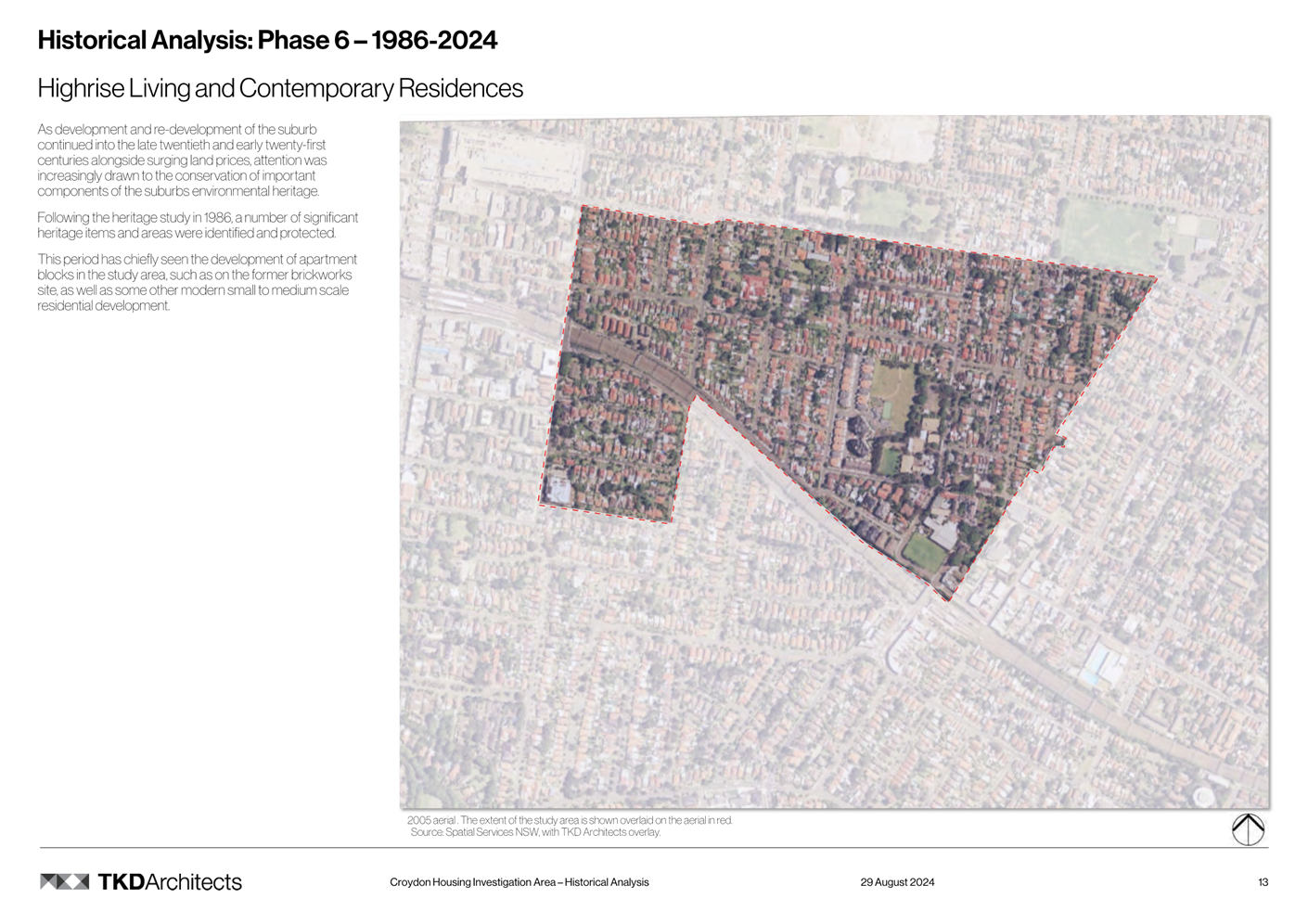 Historical Analysis: Phase 6 – 1986-2024

Highrise Living and Contemporary Residences

As development and re-development of the suburb continued into the late twentieth and early twenty-first centuries alongside surging land prices, attention was increasingly drawn to the conservation of important components of the suburbs environmental heritage.

Following the heritage study in 1986, a number of significant heritage items and areas were identified and protected.

This period has chiefly seen the development of apartment blocks in the study area, such as on the former brickworks site, as well as some other modern small to medium scale residential development.

2005 aerial . The extent of the study area is shown overlaid on the aerial in red.
Source: Spatial Services NSW, with TKD Architects overlay.

TKDArchitects

Croydon Housing Investigation Area – Historical Analysis

29 August 2024

13